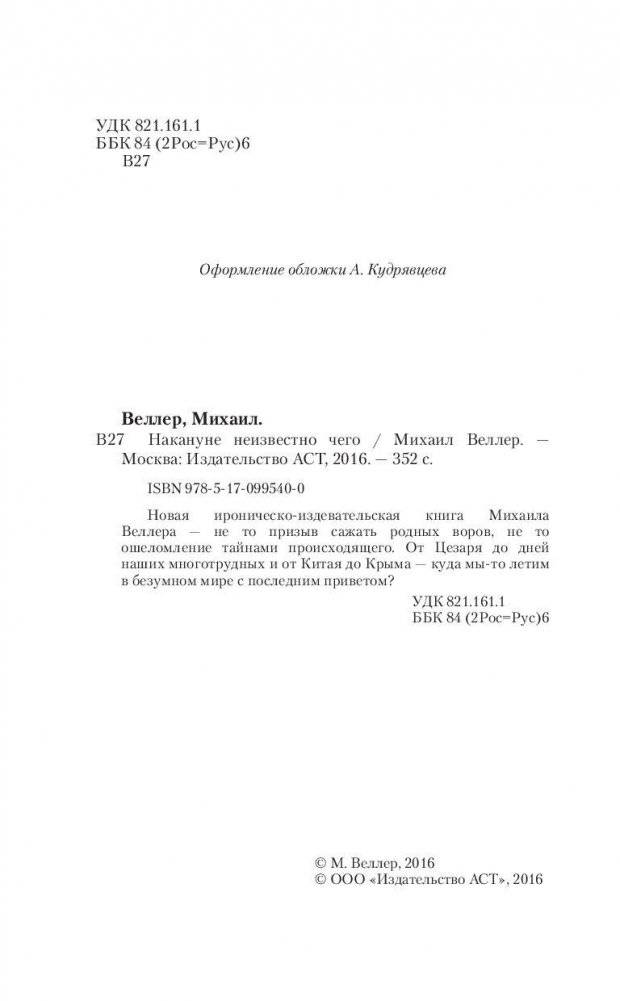 УДК 821.161.1
ББК 84 (2Рос=Рус)6
В27

Оформление обложки А. Кудрявцева

Веллер, Михаил.
В27 Накануне неизвестно чего / Михаил Веллер. — Москва: Издательство АСТ, 2016. — 352 с.

ISBN 978-5-17-099540-0

Новая ироническо-издевательская книга Михаила Веллера — не то призыв сажать родных воров, не то ошеломление тайнами происходящего. От Цезаря до дней наших многотрудных и от Китая до Крыма — куда мы-то летим в безумном мире с последним приветом?

УДК 821.161.1
ББК 84 (2Рос=Рус)6

© М. Веллер, 2016
© ООО «Издательство АСТ», 2016